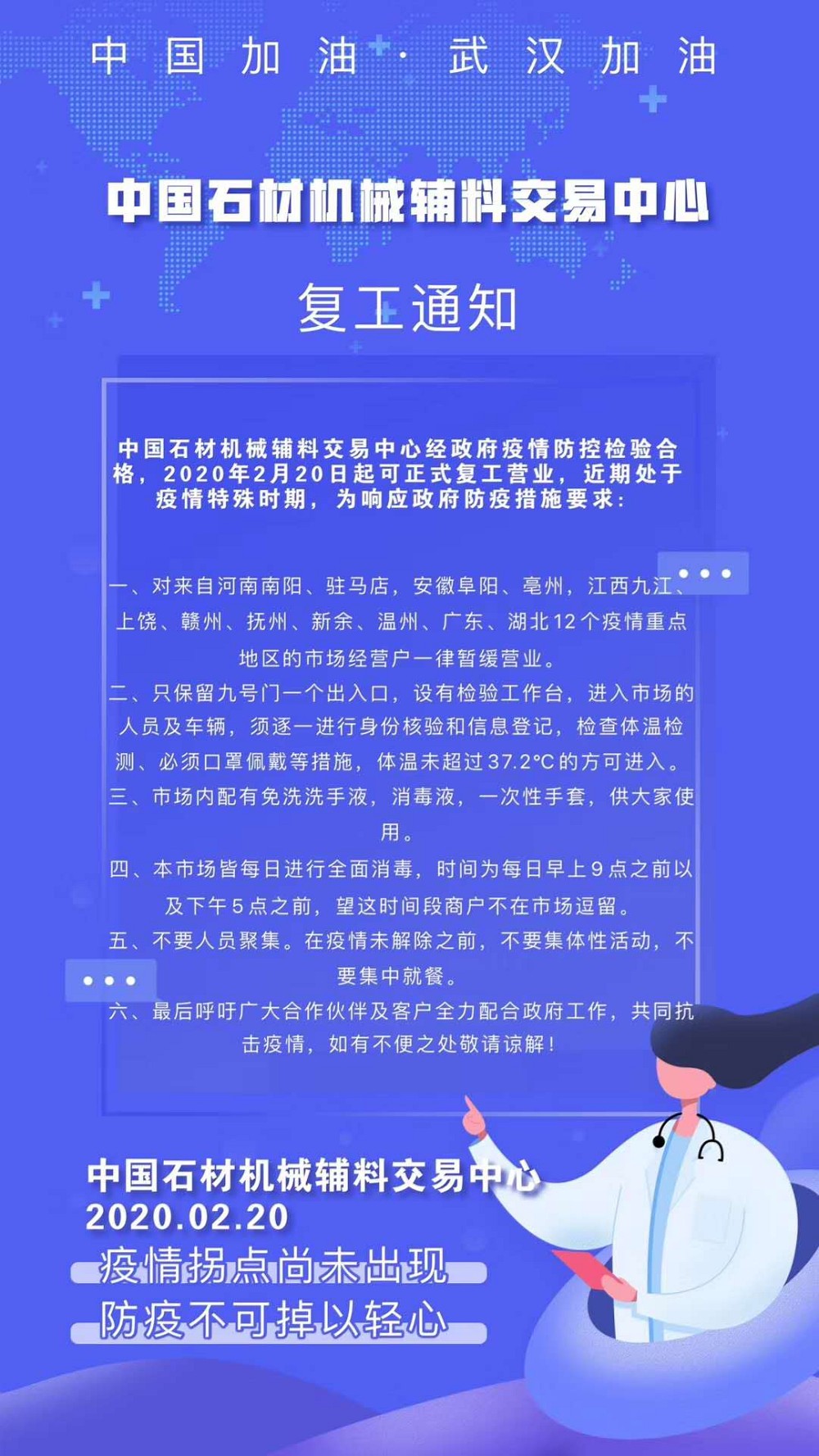 中国加油·武汉加油

中国石材机械辅料交易中心

复工通知

中国石材机械辅料交易中心经政府疫情防控检验合格，2020年2月20日起可正式复工营业，近期处于疫情特殊时期，为响应政府防疫措施要求：

一、对来自河南南阳、驻马店，安徽阜阳、亳州，江西九江、上饶、赣州、抚州、新余、温州、广东、湖北12个疫情重点地区的市场经营户一律暂缓营业。

二、只保留九号门一个出入口，设有检验工作台，进入市场的人员及车辆，须逐一进行身份核验和信息登记，检查体温检测、必须口罩佩戴等措施，体温未超过37.2°C的方可进入。

三、市场内配有免洗洗手液，消毒液，一次性手套，供大家使用。

四、本市场皆每日进行全面消毒，时间为每日早上9点之前以及下午5点之前，望这时间段商户不在市场逗留。

五、不要人员聚集。在疫情未解除之前，不要集体性活动，不要集中就餐。

六、最后呼吁广大合作伙伴及客户全力配合政府工作，共同抗击疫情，如有不便之处敬请谅解！

中国石材机械辅料交易中心
2020.02.20

疫情拐点尚未出现
防疫不可掉以轻心